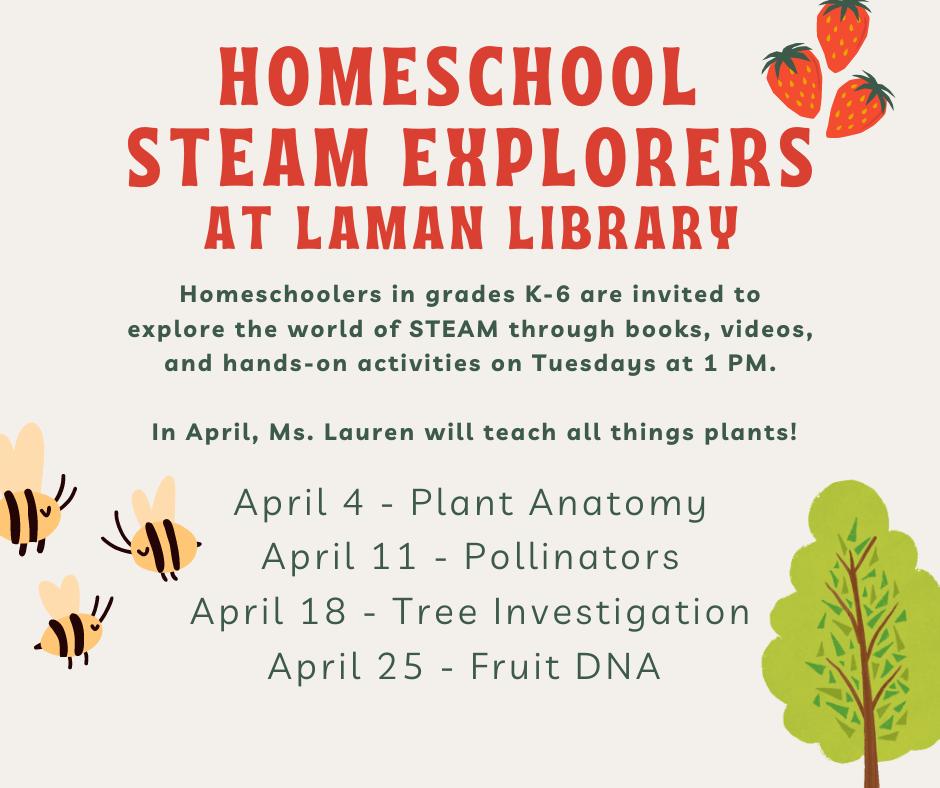 HOMESCHOOL
STEAM EXPLORERS
AT LAMAN LIBRARY

Homeschoolers in grades K-6 are invited to explore the world of STEAM through books, videos, and hands-on activities on Tuesdays at 1 PM.

In April, Ms. Lauren will teach all things plants!

April 4 - Plant Anatomy
April 11 - Pollinators
April 18 - Tree Investigation
April 25 - Fruit DNA